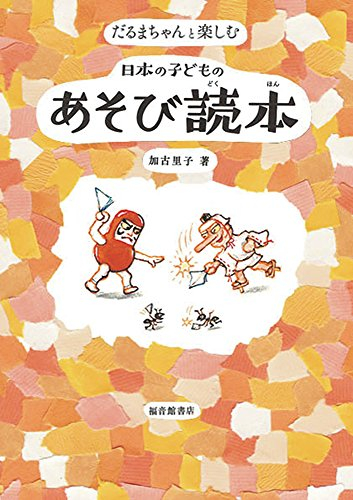 だるまちゃんと楽しむ

日本の子どもの

あそび読本

どく　ほん

加古里子 著

福音館書店